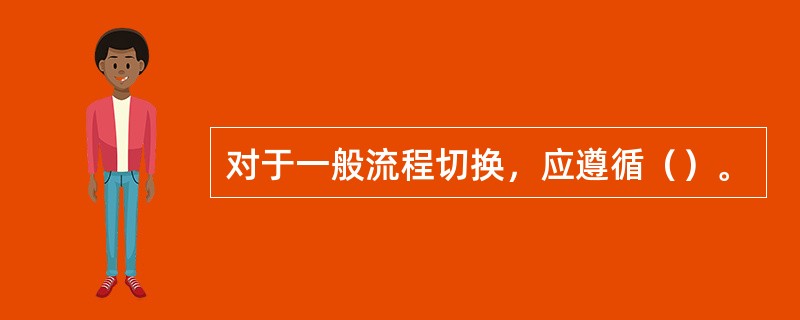 对于一般流程切换，应遵循（）。